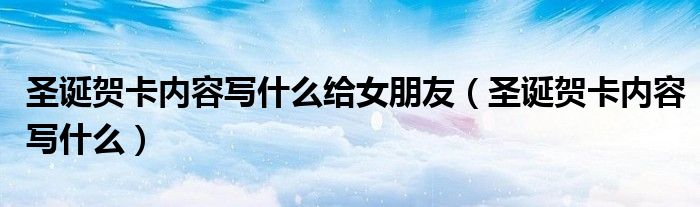 圣诞贺卡内容写什么给女朋友（圣诞贺卡内容写什么）